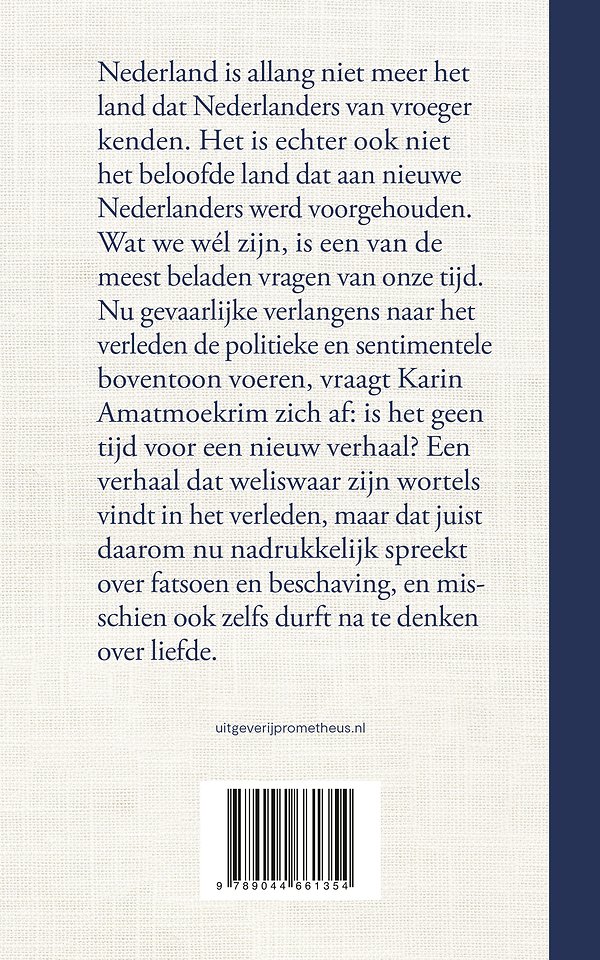 Nederland is allang niet meer het land dat Nederlanders van vroeger kenden. Het is echter ook niet het beloofde land dat aan nieuwe Nederlanders werd voorgehouden. Wat we wél zijn, is een van de meest beladen vragen van onze tijd. Nu gevaarlijke verlangens naar het verleden de politieke en sentimentele boventoon voeren, vraagt Karin Amatmoekrim zich af: is het geen tijd voor een nieuw verhaal? Een verhaal dat weliswaar zijn wortels vindt in het verleden, maar dat juist daarom nu nadrukkelijk spreekt over fatsoen en beschaving, en misschien ook zelfs durft na te denken over liefde.

uitgeverijprometheus.nl

9 789044 661354